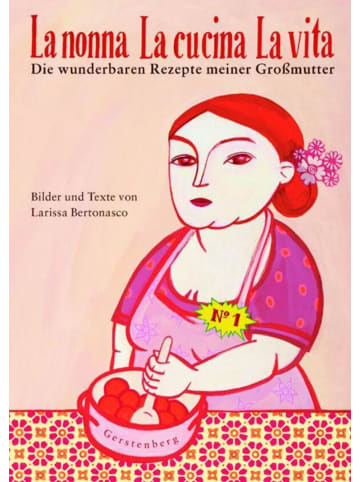 La nonna La cucina La vita
Die wunderbaren Rezepte meiner Großmutter

Bilder und Texte von
Larissa Bertonasco

№ 1

Gerstenberg